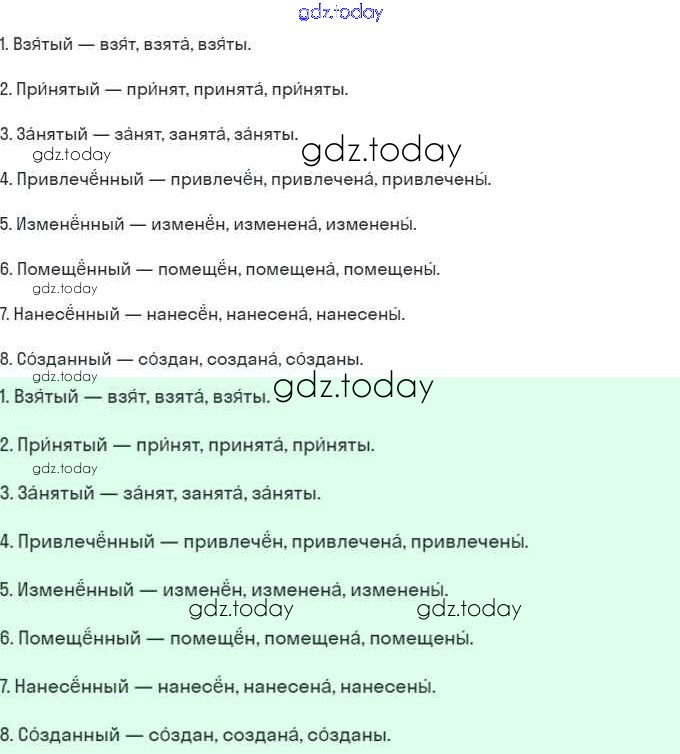 gdz.today

1. Взя́тый — взя́т, взята́, взя́ты.

2. При́нятый — при́нят, принята́, при́няты.

3. За́нятый — за́нят, занята́, за́няты.
gdz.today gdz.today

4. Привлечённый — привлечён, привлечена́, привлечены́.

5. Изменённый — изменён, изменена́, изменены́.

6. Помещённый — помещён, помещена́, помещены́.
gdz.today

7. Нанесённый — нанесён, нанесена́, нанесены́.

8. Со́зданный — со́здан, создана́, со́зданы.
gdz.today gdz.today

1. Взя́тый — взя́т, взята́, взя́ты.

2. При́нятый — при́нят, принята́, при́няты.
gdz.today

3. За́нятый — за́нят, занята́, за́няты.

4. Привлечённый — привлечён, привлечена́, привлечены́.

5. Изменённый — изменён, изменена́, изменены́.
gdz.today gdz.today

6. Помещённый — помещён, помещена́, помещены́.

7. Нанесённый — нанесён, нанесена́, нанесены́.

8. Со́зданный — со́здан, создана́, со́зданы.